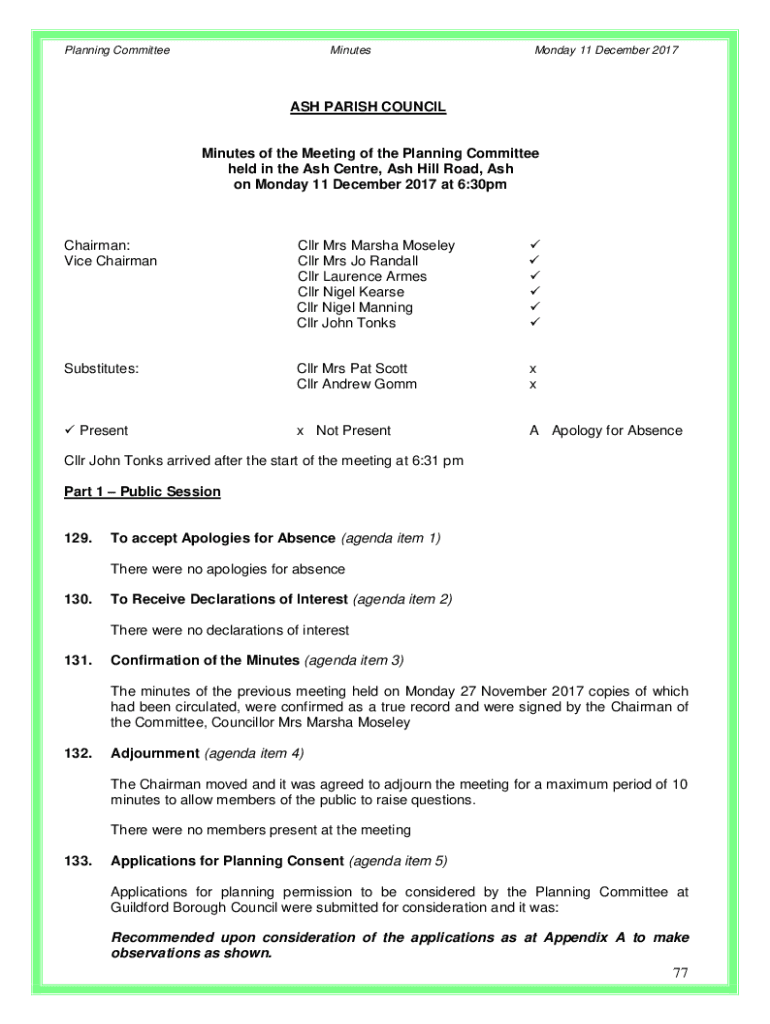 Planning Committee Minutes Monday 11 December 2017

ASH PARISH COUNCIL

Minutes of the Meeting of the Planning Committee held in the Ash Centre, Ash Hill Road, Ash on Monday 11 December 2017 at 6:30pm

| | | |
|---|---|---|
| Chairman: | Cllr Mrs Marsha Moseley | ✓ |
| Vice Chairman | Cllr Mrs Jo Randall | ✓ |
| | Cllr Laurence Armes | ✓ |
| | Cllr Nigel Kearse | ✓ |
| | Cllr Nigel Manning | ✓ |
| | Cllr John Tonks | ✓ |
| Substitutes: | Cllr Mrs Pat Scott | x |
| | Cllr Andrew Gomm | x |

✓ Present x Not Present A Apology for Absence

Cllr John Tonks arrived after the start of the meeting at 6:31 pm

Part 1 – Public Session

129. To accept Apologies for Absence (agenda item 1)

There were no apologies for absence

130. To Receive Declarations of Interest (agenda item 2)

There were no declarations of interest

131. Confirmation of the Minutes (agenda item 3)

The minutes of the previous meeting held on Monday 27 November 2017 copies of which had been circulated, were confirmed as a true record and were signed by the Chairman of the Committee, Councillor Mrs Marsha Moseley

132. Adjournment (agenda item 4)

The Chairman moved and it was agreed to adjourn the meeting for a maximum period of 10 minutes to allow members of the public to raise questions.

There were no members present at the meeting

133. Applications for Planning Consent (agenda item 5)

Applications for planning permission to be considered by the Planning Committee at Guildford Borough Council were submitted for consideration and it was:

Recommended upon consideration of the applications as at Appendix A to make observations as shown.

77